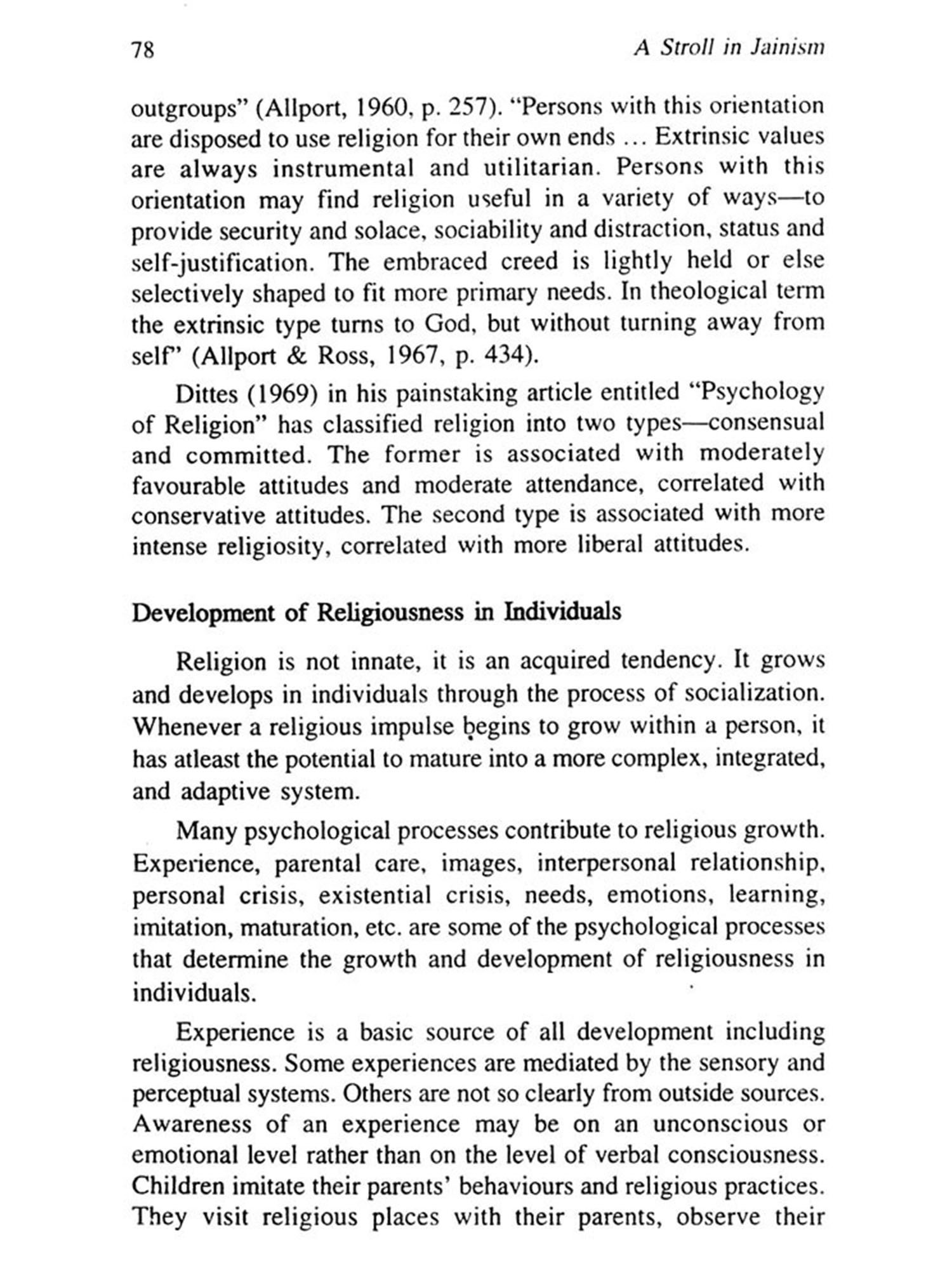 78

A Stroll in Jainism

outgroups" (Allport, 1960, p. 257). "Persons with this orientation are disposed to use religion for their own ends ... Extrinsic values are always instrumental and utilitarian. Persons with this orientation may find religion useful in a variety of ways—to provide security and solace, sociability and distraction, status and self-justification. The embraced creed is lightly held or else selectively shaped to fit more primary needs. In theological term the extrinsic type turns to God, but without turning away from self" (Allport & Ross, 1967, p. 434).

Dittes (1969) in his painstaking article entitled "Psychology of Religion" has classified religion into two types—consensual and committed. The former is associated with moderately favourable attitudes and moderate attendance, correlated with conservative attitudes. The second type is associated with more intense religiosity, correlated with more liberal attitudes.

Development of Religiousness in Individuals

Religion is not innate, it is an acquired tendency. It grows and develops in individuals through the process of socialization. Whenever a religious impulse begins to grow within a person, it has atleast the potential to mature into a more complex, integrated, and adaptive system.

Many psychological processes contribute to religious growth. Experience, parental care, images, interpersonal relationship, personal crisis, existential crisis, needs, emotions, learning, imitation, maturation, etc. are some of the psychological processes that determine the growth and development of religiousness in individuals.

Experience is a basic source of all development including religiousness. Some experiences are mediated by the sensory and perceptual systems. Others are not so clearly from outside sources. Awareness of an experience may be on an unconscious or emotional level rather than on the level of verbal consciousness. Children imitate their parents' behaviours and religious practices. They visit religious places with their parents, observe their